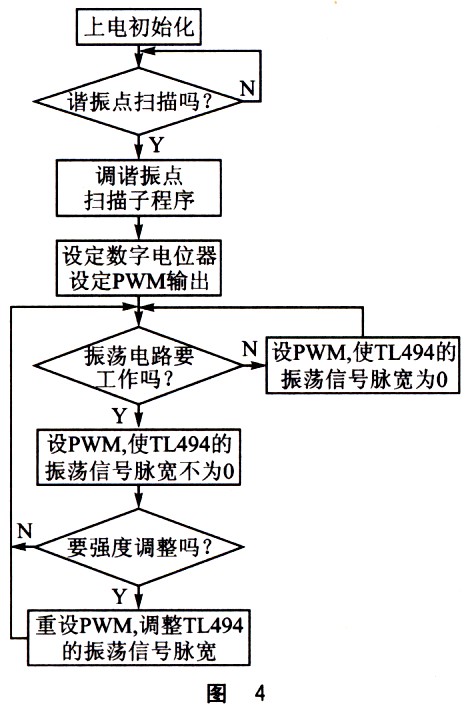 上电初始化

谐振点扫描吗？

N

Y

调谐振点
扫描子程序

设定数字电位器
设定PWM输出

振荡电路要
工作吗？

N

设PWM，使TL494的
振荡信号脉宽为0

Y

设PWM，使TL494的
振荡信号脉宽不为0

N

要强度调整吗？

Y

重设PWM，调整TL494
的振荡信号脉宽

图 4